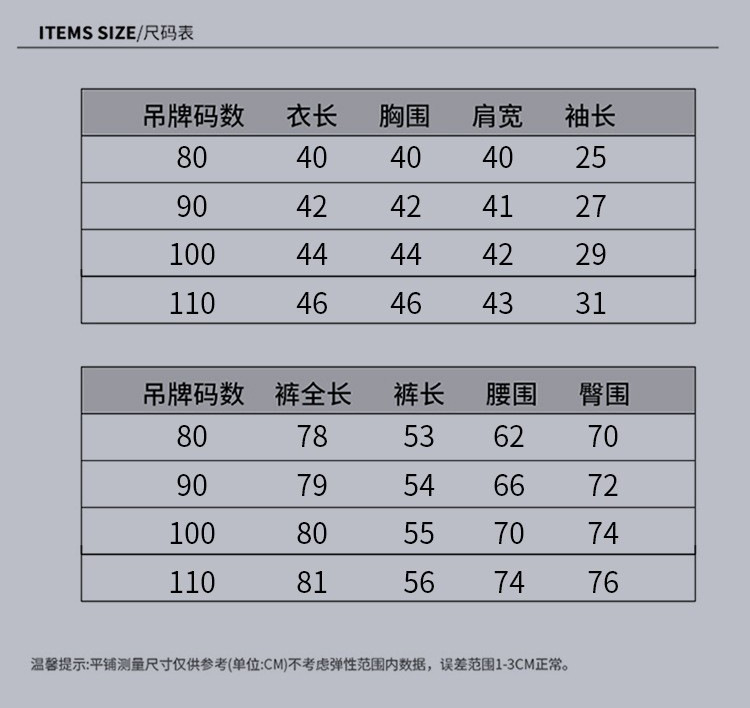 ITEMS SIZE/尺码表

| 吊牌码数 | 衣长 | 胸围 | 肩宽 | 袖长 |
|---|---|---|---|---|
| 80 | 40 | 40 | 40 | 25 |
| 90 | 42 | 42 | 41 | 27 |
| 100 | 44 | 44 | 42 | 29 |
| 110 | 46 | 46 | 43 | 31 |

| 吊牌码数 | 裤全长 | 裤长 | 腰围 | 臀围 |
|---|---|---|---|---|
| 80 | 78 | 53 | 62 | 70 |
| 90 | 79 | 54 | 66 | 72 |
| 100 | 80 | 55 | 70 | 74 |
| 110 | 81 | 56 | 74 | 76 |

温馨提示:平铺测量尺寸仅供参考(单位:CM)不考虑弹性范围内数据，误差范围1-3CM正常。